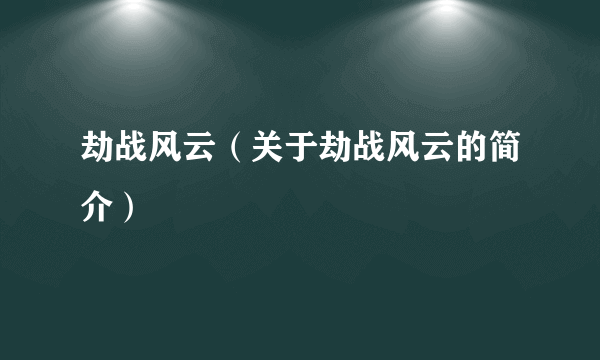 劫战风云（关于劫战风云的简介）